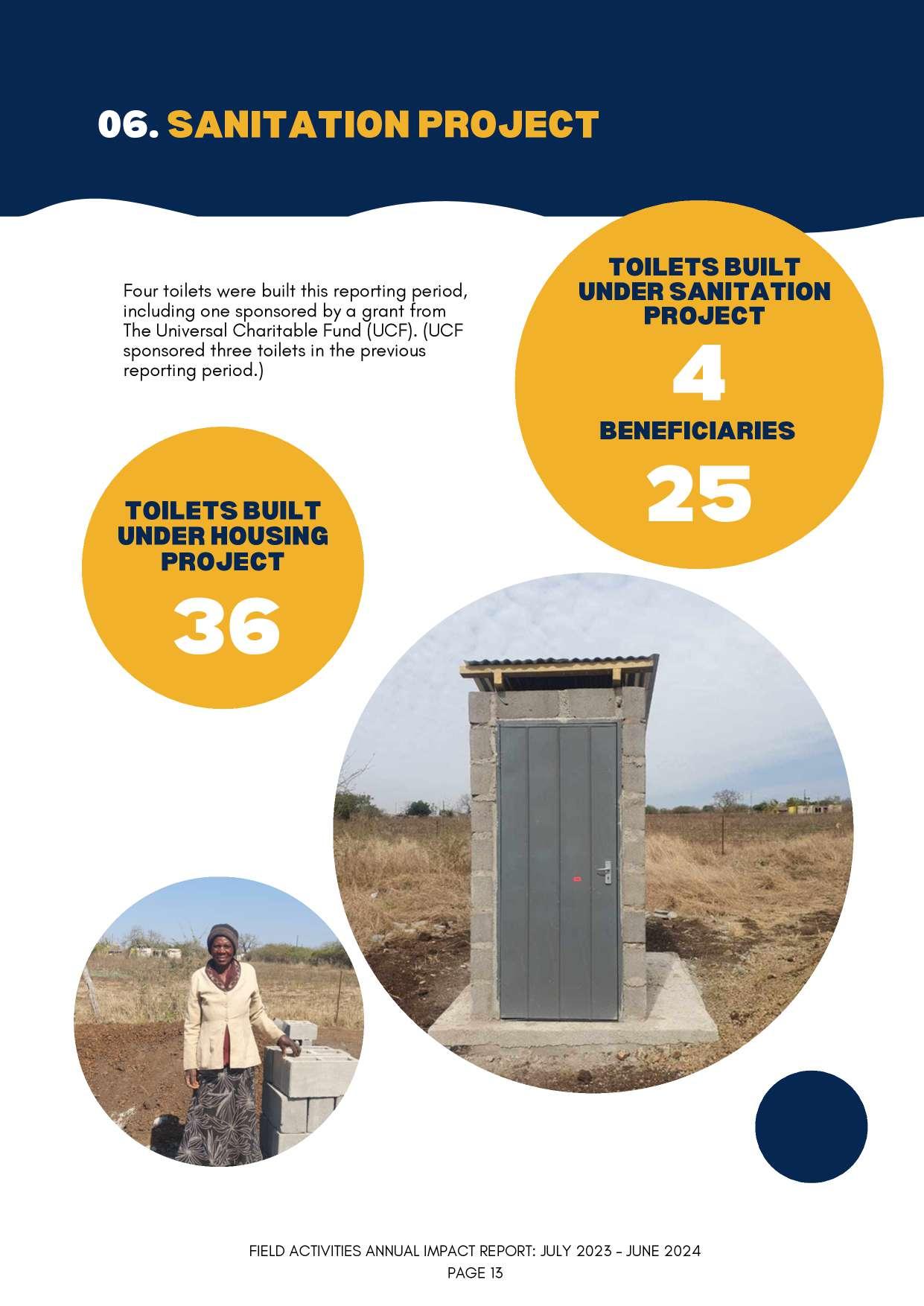 06. SANITATION PROJECT

Four toilets were built this reporting period, including one sponsored by a grant from The Universal Charitable Fund (UCF). (UCF sponsored three toilets in the previous reporting period.)

TOILETS BUILT
UNDER SANITATION
PROJECT

4

BENEFICIARIES

25

TOILETS BUILT
UNDER HOUSING
PROJECT

36

FIELD ACTIVITIES ANNUAL IMPACT REPORT: JULY 2023 - JUNE 2024
PAGE 13